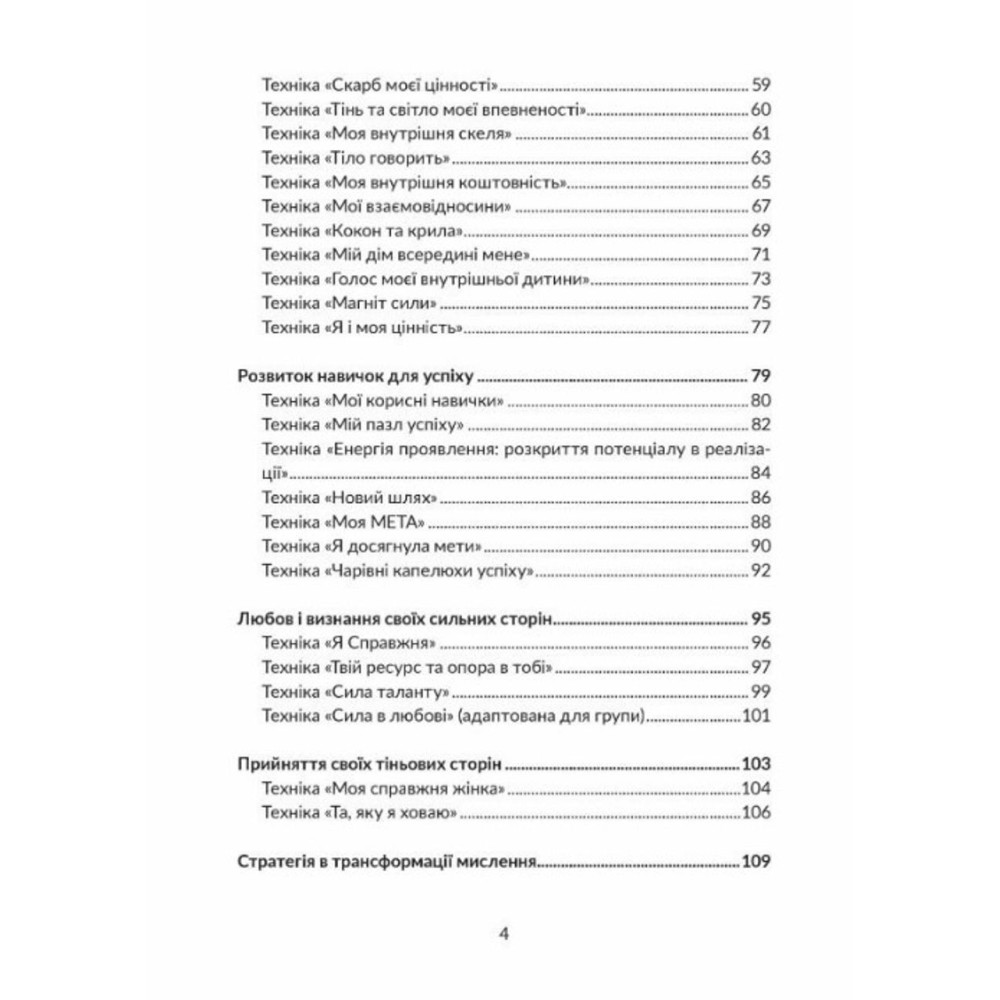 Техніка «Скарб моєї цінності» 59
Техніка «Тінь та світло моєї впевненості» 60
Техніка «Моя внутрішня скеля» 61
Техніка «Тіло говорить» 63
Техніка «Моя внутрішня коштовність» 65
Техніка «Мої взаємовідносини» 67
Техніка «Кокон та крила» 69
Техніка «Мій дім всередині мене» 71
Техніка «Голос моєї внутрішньої дитини» 73
Техніка «Магніт сили» 75
Техніка «Я і моя цінність» 77

Розвиток навичок для успіху 79
Техніка «Мої корисні навички» 80
Техніка «Мій пазл успіху» 82
Техніка «Енергія проявлення: розкриття потенціалу в реалізації» 84
Техніка «Новий шлях» 86
Техніка «Моя МЕТА» 88
Техніка «Я досягнула мети» 90
Техніка «Чарівні капелюхи успіху» 92

Любов і визнання своїх сильних сторін 95
Техніка «Я Справжня» 96
Техніка «Твій ресурс та опора в тобі» 97
Техніка «Сила таланту» 99
Техніка «Сила в любові» (адаптована для групи) 101

Прийняття своїх тіньових сторін 103
Техніка «Моя справжня жінка» 104
Техніка «Та, яку я ховаю» 106

Стратегія в трансформації мислення 109

4